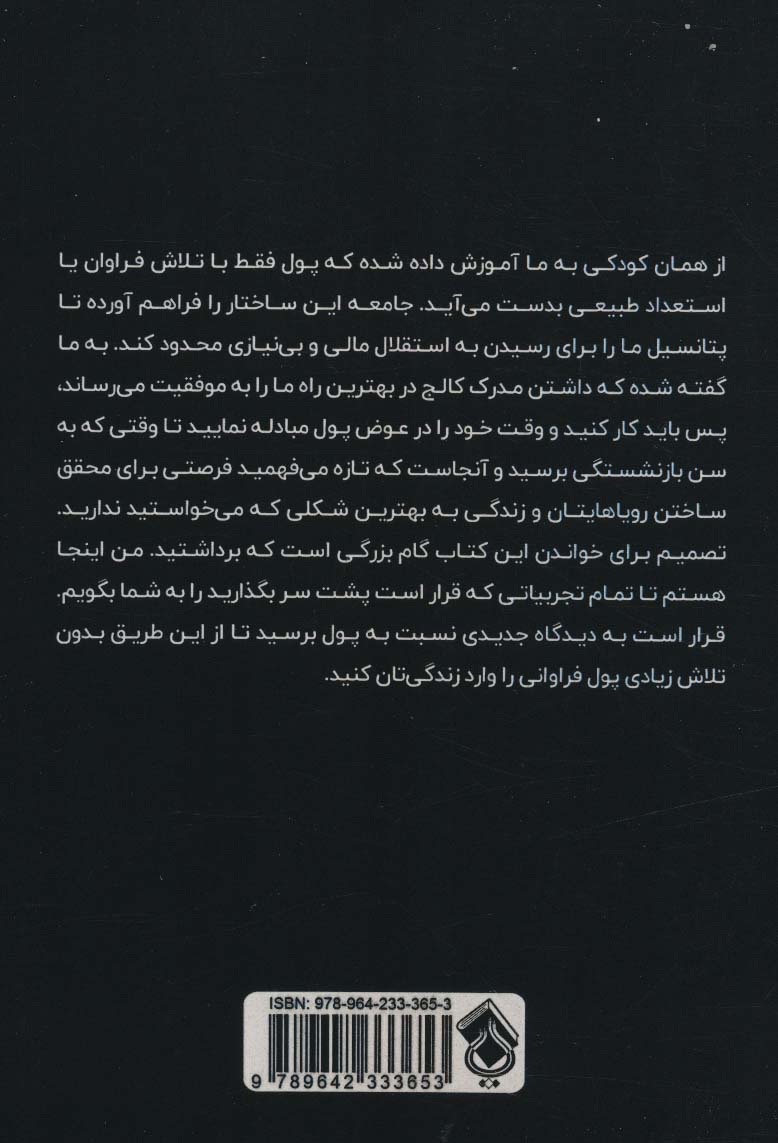 از همان کودکی به ما آموزش داده شده که پول فقط با تلاش فراوان یا استعداد طبیعی بدست می‌آید. جامعه این ساختار را فراهم آورده تا پتانسیل ما را برای رسیدن به استقلال مالی و بی‌نیازی محدود کند. به ما گفته شده که داشتن مدرک کالج در بهترین راه ما را به موفقیت می‌رساند، پس باید کار کنید و وقت خود را در عوض پول مبادله نمایید تا وقتی که به سن بازنشستگی برسید و آنجاست که تازه می‌فهمید فرصتی برای محقق ساختن رویاهایتان و زندگی به بهترین شکلی که می‌خواستید ندارید. تصمیم برای خواندن این کتاب گام بزرگی است که برداشتید. من اینجا هستم تا تمام تجربیاتی که قرار است پشت سر بگذارید را به شما بگویم. قرار است به دیدگاه جدیدی نسبت به پول برسید تا از این طریق بدون تلاش زیادی پول فراوانی را وارد زندگی‌تان کنید.

ISBN: 978-964-233-365-3

9 789642 333653